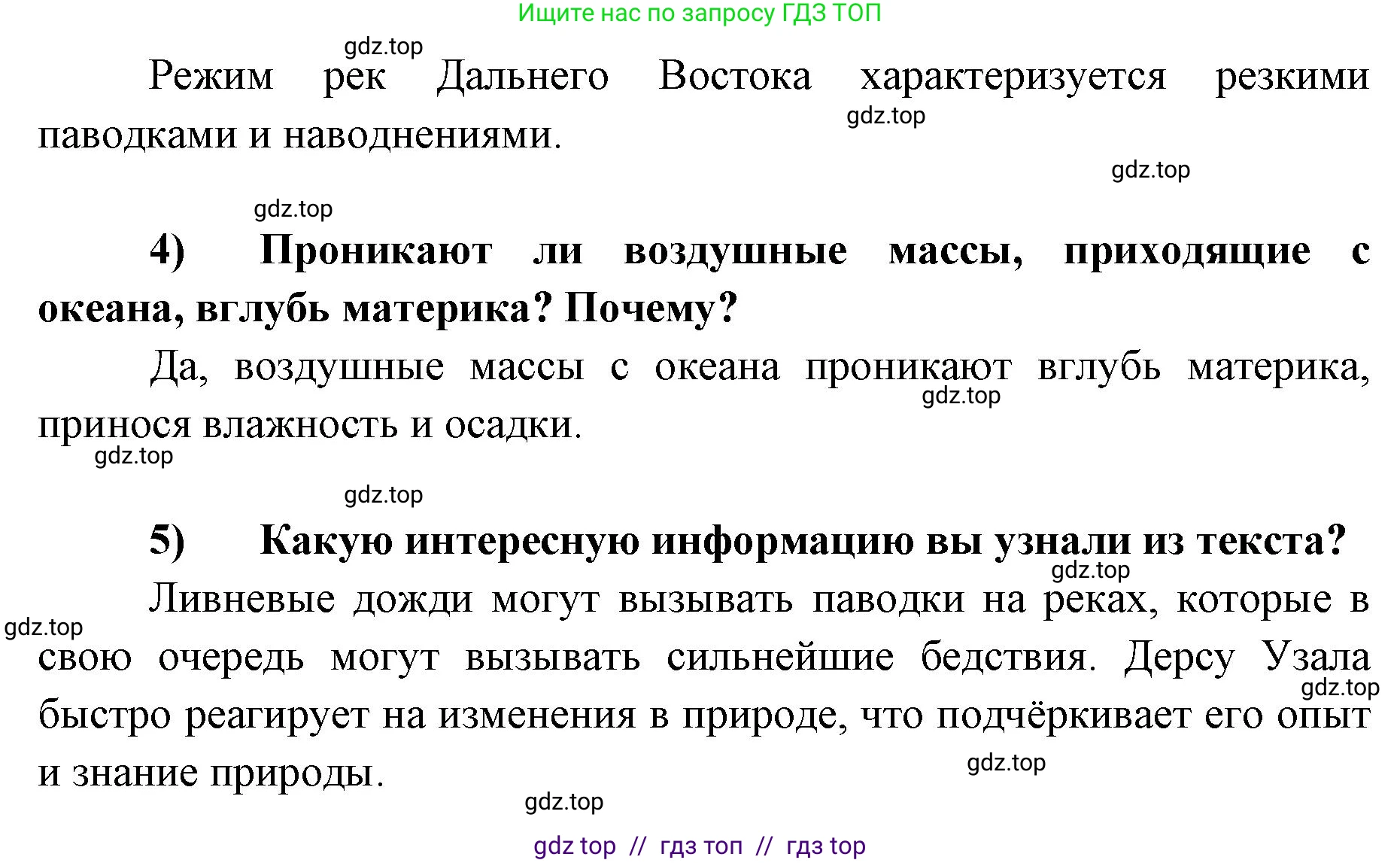 Ищите нас по запросу ГДЗ ТОП

gdz.top

Режим рек Дальнего Востока характеризуется резкими паводками и наводнениями.

gdz.top

gdz.top

gdz.top

4) Проникают ли воздушные массы, приходящие с океана, вглубь материка? Почему?

Да, воздушные массы с океана проникают вглубь материка, принося влажность и осадки.

gdz.top

gdz.top

gdz.top

5) Какую интересную информацию вы узнали из текста?

gdz.top

Ливневые дожди могут вызывать паводки на реках, которые в свою очередь могут вызывать сильнейшие бедствия. Дерсу Узала быстро реагирует на изменения в природе, что подчёркивает его опыт и знание природы.

gdz.top

gdz.top

gdz.top

gdz.top

gdz top // гдз топ // гдз top